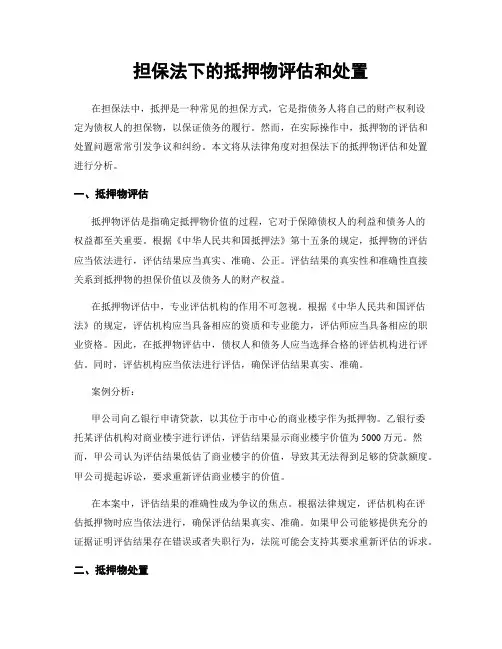 担保法下的抵押物评估和处置

在担保法中，抵押是一种常见的担保方式，它是指债务人将自己的财产权利设定为债权人的担保物，以保证债务的履行。然而，在实际操作中，抵押物的评估和处置问题常常引发争议和纠纷。本文将从法律角度对担保法下的抵押物评估和处置进行分析。

一、抵押物评估

抵押物评估是指确定抵押物价值的过程，它对于保障债权人的利益和债务人的权益都至关重要。根据《中华人民共和国抵押法》第十五条的规定，抵押物的评估应当依法进行，评估结果应当真实、准确、公正。评估结果的真实性和准确性直接关系到抵押物的担保价值以及债务人的财产权益。

在抵押物评估中，专业评估机构的作用不可忽视。根据《中华人民共和国评估法》的规定，评估机构应当具备相应的资质和专业能力，评估师应当具备相应的职业资格。因此，在抵押物评估中，债权人和债务人应当选择合格的评估机构进行评估。同时，评估机构应当依法进行评估，确保评估结果真实、准确。

案例分析：

甲公司向乙银行申请贷款，以其位于市中心的商业楼宇作为抵押物。乙银行委托某评估机构对商业楼宇进行评估，评估结果显示商业楼宇价值为5000万元。然而，甲公司认为评估结果低估了商业楼宇的价值，导致其无法得到足够的贷款额度。甲公司提起诉讼，要求重新评估商业楼宇的价值。

在本案中，评估结果的准确性成为争议的焦点。根据法律规定，评估机构在评估抵押物时应当依法进行，确保评估结果真实、准确。如果甲公司能够提供充分的证据证明评估结果存在错误或者失职行为，法院可能会支持其要求重新评估的诉求。

二、抵押物处置